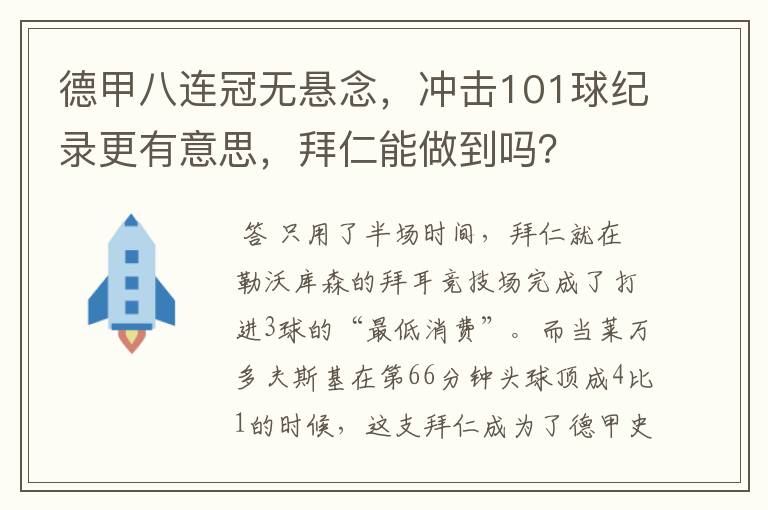 德甲八连冠无悬念，冲击101球纪录更有意思，拜仁能做到吗？

答 只用了半场时间，拜仁就在勒沃库森的拜耳竞技场完成了打进3球的“最低消费”。而当莱万多夫斯基在第66分钟头球顶成4比1的时候，这支拜仁成为了德甲史